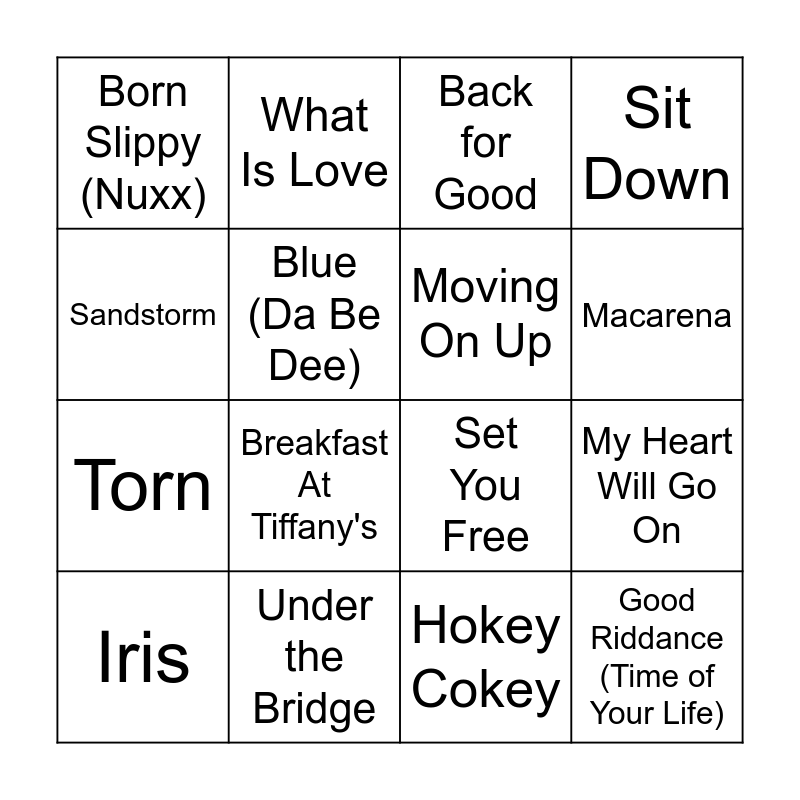 | Born Slippy (Nuxx) | What Is Love | Back for Good | Sit Down |
|---|---|---|---|
| Sandstorm | Blue (Da Be Dee) | Moving On Up | Macarena |
| Torn | Breakfast At Tiffany's | Set You Free | My Heart Will Go On |
| Iris | Under the Bridge | Hokey Cokey | Good Riddance (Time of Your Life) |